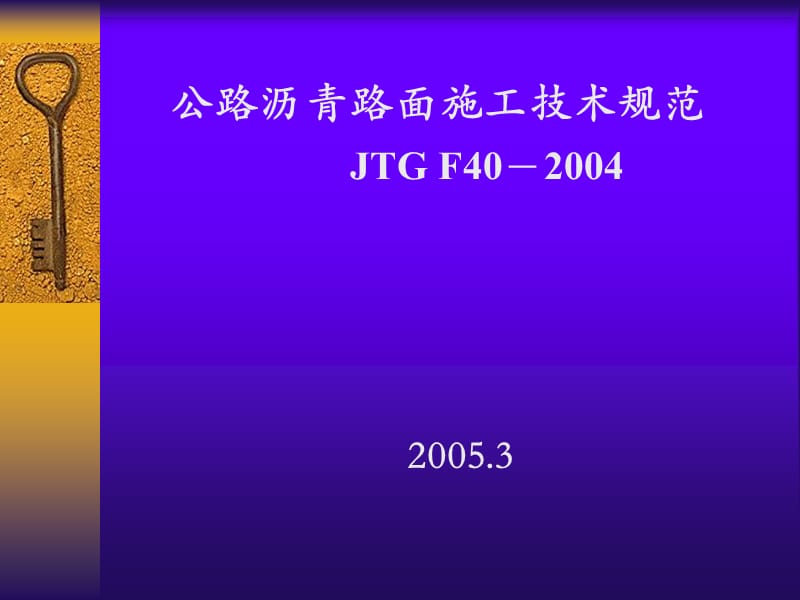 公路沥青路面施工技术规范

JTG F40－2004

2005.3